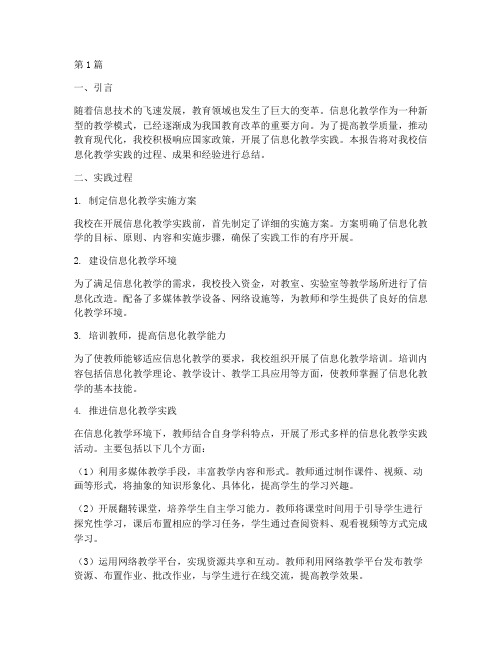 第1篇

一、引言

随着信息技术的飞速发展，教育领域也发生了巨大的变革。信息化教学作为一种新型的教学模式，已经逐渐成为我国教育改革的重要方向。为了提高教学质量，推动教育现代化，我校积极响应国家政策，开展了信息化教学实践。本报告将对我校信息化教学实践的过程、成果和经验进行总结。

二、实践过程

1. 制定信息化教学实施方案

我校在开展信息化教学实践前，首先制定了详细的实施方案。方案明确了信息化教学的目标、原则、内容和实施步骤，确保了实践工作的有序开展。

2. 建设信息化教学环境

为了满足信息化教学的需求，我校投入资金，对教室、实验室等教学场所进行了信息化改造。配备了多媒体教学设备、网络设施等，为教师和学生提供了良好的信息化教学环境。

3. 培训教师，提高信息化教学能力

为了使教师能够适应信息化教学的要求，我校组织开展了信息化教学培训。培训内容包括信息化教学理论、教学设计、教学工具应用等方面，使教师掌握了信息化教学的基本技能。

4. 推进信息化教学实践

在信息化教学环境下，教师结合自身学科特点，开展了形式多样的信息化教学实践活动。主要包括以下几个方面：

（1）利用多媒体教学手段，丰富教学内容和形式。教师通过制作课件、视频、动画等形式，将抽象的知识形象化、具体化，提高学生的学习兴趣。

（2）开展翻转课堂，培养学生自主学习能力。教师将课堂时间用于引导学生进行探究性学习，课后布置相应的学习任务，学生通过查阅资料、观看视频等方式完成学习。

（3）运用网络教学平台，实现资源共享和互动。教师利用网络教学平台发布教学资源、布置作业、批改作业，与学生进行在线交流，提高教学效果。